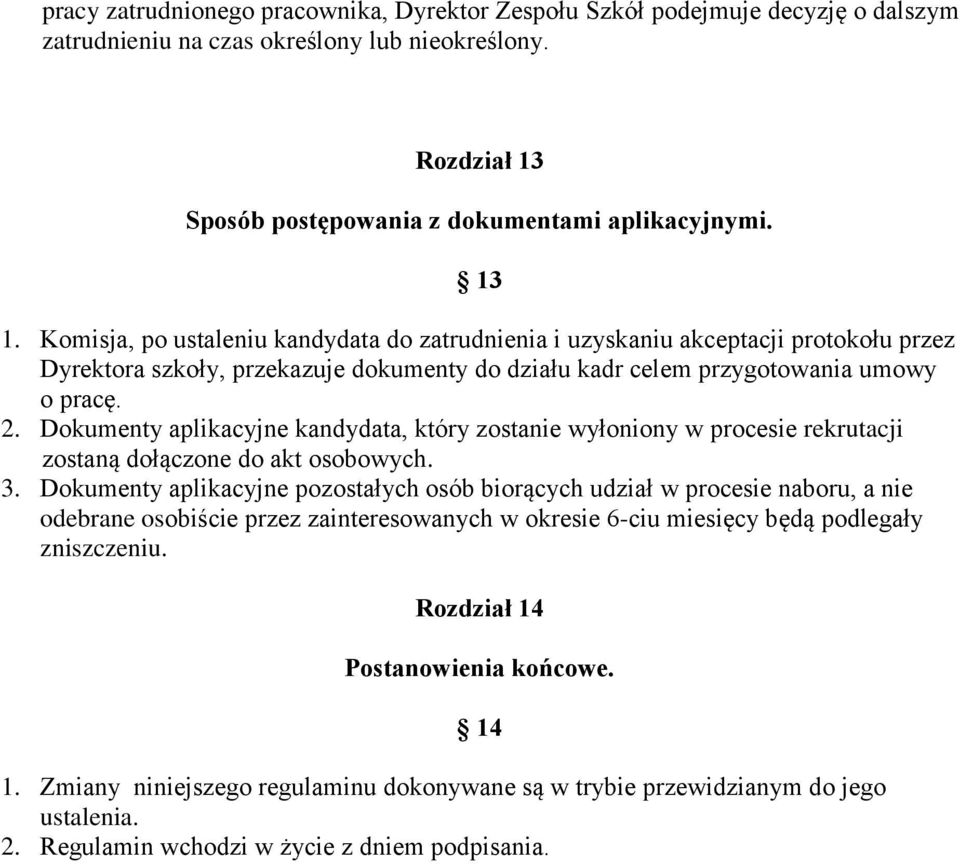 pracy zatrudnionego pracownika, Dyrektor Zespołu Szkół podejmuje decyzję o dalszym zatrudnieniu na czas określony lub nieokreślony.

Rozdział 13

Sposób postępowania z dokumentami aplikacyjnymi.

§ 13

1. Komisja, po ustaleniu kandydata do zatrudnienia i uzyskaniu akceptacji protokołu przez Dyrektora szkoły, przekazuje dokumenty do działu kadr celem przygotowania umowy o pracę.
2. Dokumenty aplikacyjne kandydata, który zostanie wyłoniony w procesie rekrutacji zostaną dołączone do akt osobowych.
3. Dokumenty aplikacyjne pozostałych osób biorących udział w procesie naboru, a nie odebrane osobiście przez zainteresowanych w okresie 6-ciu miesięcy będą podlegały zniszczeniu.

Rozdział 14

Postanowienia końcowe.

§ 14

1. Zmiany niniejszego regulaminu dokonywane są w trybie przewidzianym do jego ustalenia.
2. Regulamin wchodzi w życie z dniem podpisania.